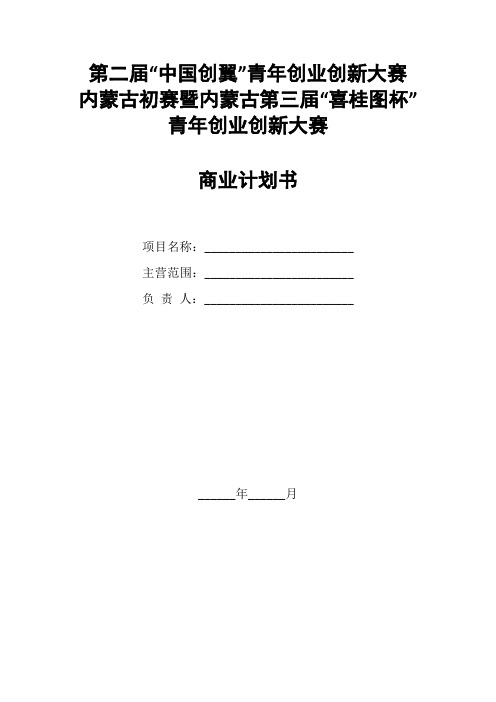 第二届“中国创翼”青年创业创新大赛
内蒙古初赛暨内蒙古第三届“喜桂图杯”
青年创业创新大赛

商业计划书

项目名称：________________________

主营范围：________________________

负 责 人：________________________

______年______月